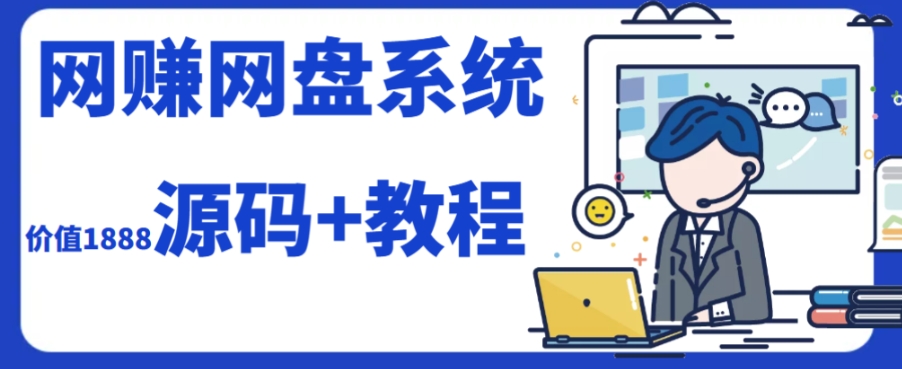 网赚网盘系统

价值1888 源码+教程